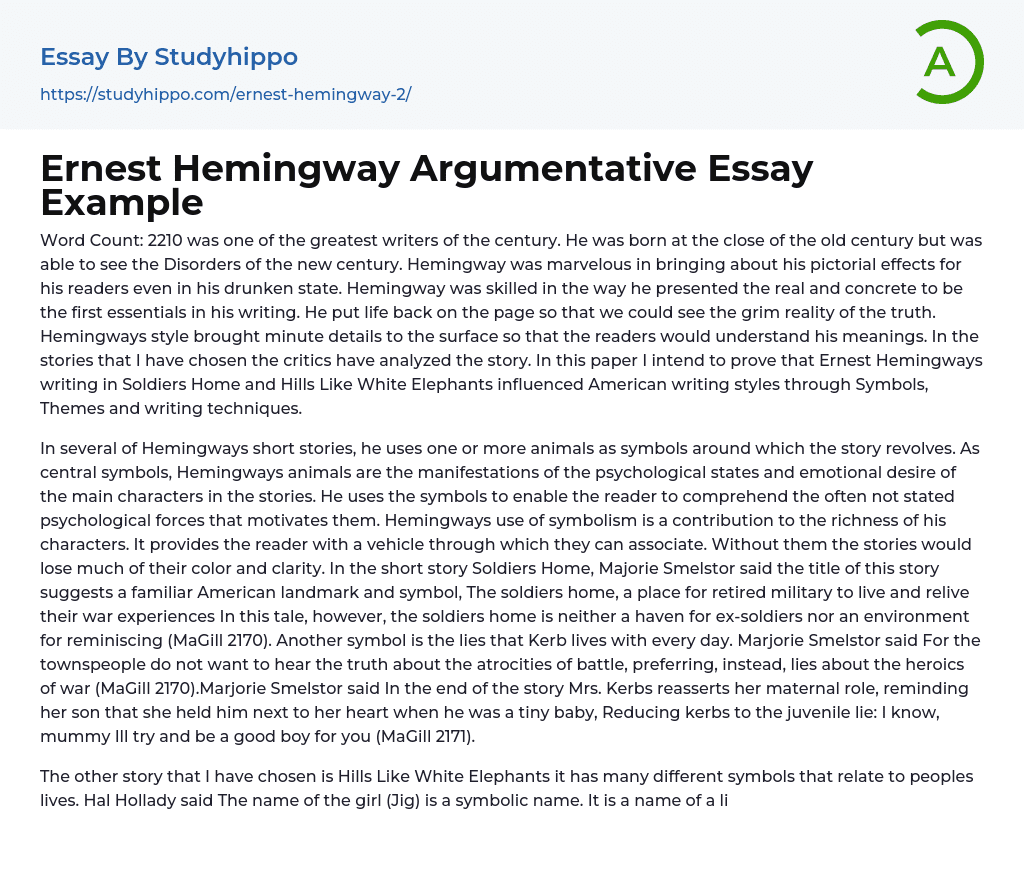 Essay By Studyhippo
https://studyhippo.com/ernest-hemingway-2/

A

Ernest Hemingway Argumentative Essay Example

Word Count: 2210 was one of the greatest writers of the century. He was born at the close of the old century but was able to see the Disorders of the new century. Hemingway was marvelous in bringing about his pictorial effects for his readers even in his drunken state. Hemingway was skilled in the way he presented the real and concrete to be the first essentials in his writing. He put life back on the page so that we could see the grim reality of the truth. Hemingways style brought minute details to the surface so that the readers would understand his meanings. In the stories that I have chosen the critics have analyzed the story. In this paper I intend to prove that Ernest Hemingways writing in Soldiers Home and Hills Like White Elephants influenced American writing styles through Symbols, Themes and writing techniques.

In several of Hemingways short stories, he uses one or more animals as symbols around which the story revolves. As central symbols, Hemingways animals are the manifestations of the psychological states and emotional desire of the main characters in the stories. He uses the symbols to enable the reader to comprehend the often not stated psychological forces that motivates them. Hemingways use of symbolism is a contribution to the richness of his characters. It provides the reader with a vehicle through which they can associate. Without them the stories would lose much of their color and clarity. In the short story Soldiers Home, Majorie Smelstor said the title of this story suggests a familiar American landmark and symbol, The soldiers home, a place for retired military to live and relive their war experiences In this tale, however, the soldiers home is neither a haven for ex-soldiers nor an environment for reminiscing (MaGill 2170). Another symbol is the lies that Kerb lives with every day. Marjorie Smelstor said For the townspeople do not want to hear the truth about the atrocities of battle, preferring, instead, lies about the heroics of war (MaGill 2170).Marjorie Smelstor said In the end of the story Mrs. Kerbs reasserts her maternal role, reminding her son that she held him next to her heart when he was a tiny baby, Reducing kerbs to the juvenile lie: I know, mummy Ill try and be a good boy for you (MaGill 2171).

The other story that I have chosen is Hills Like White Elephants it has many different symbols that relate to peoples lives. Hal Hollady said The name of the girl (Jig) is a symbolic name. It is a name of a li